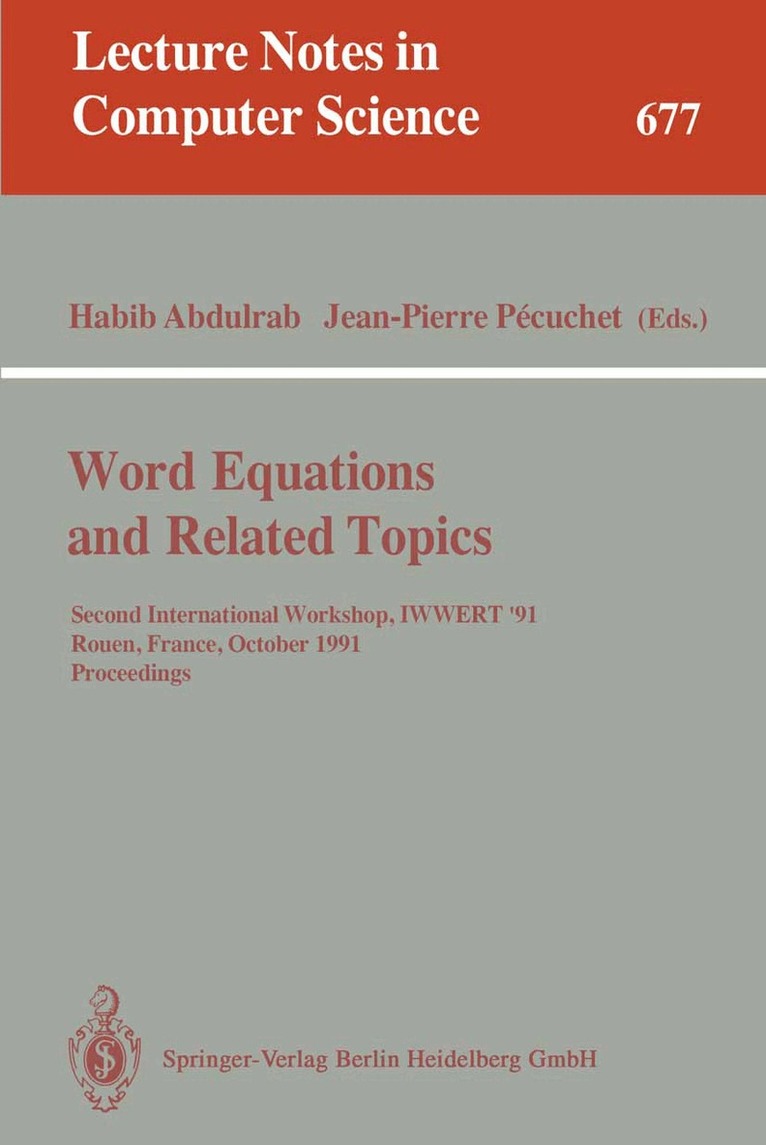 Lecture Notes in Computer Science

677

Habib Abdulrab Jean-Pierre Pécuchet (Eds.)

Word Equations and Related Topics

Second International Workshop, IWWERT '91
Rouen, France, October 1991
Proceedings

Springer-Verlag Berlin Heidelberg GmbH